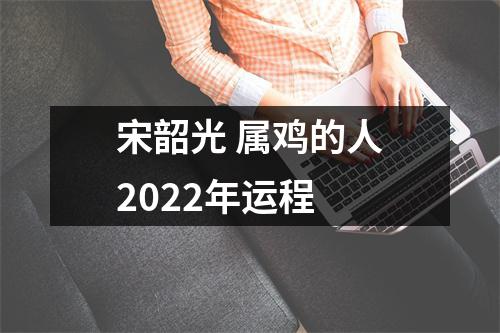 宋韶光 属鸡的人 2022年运程